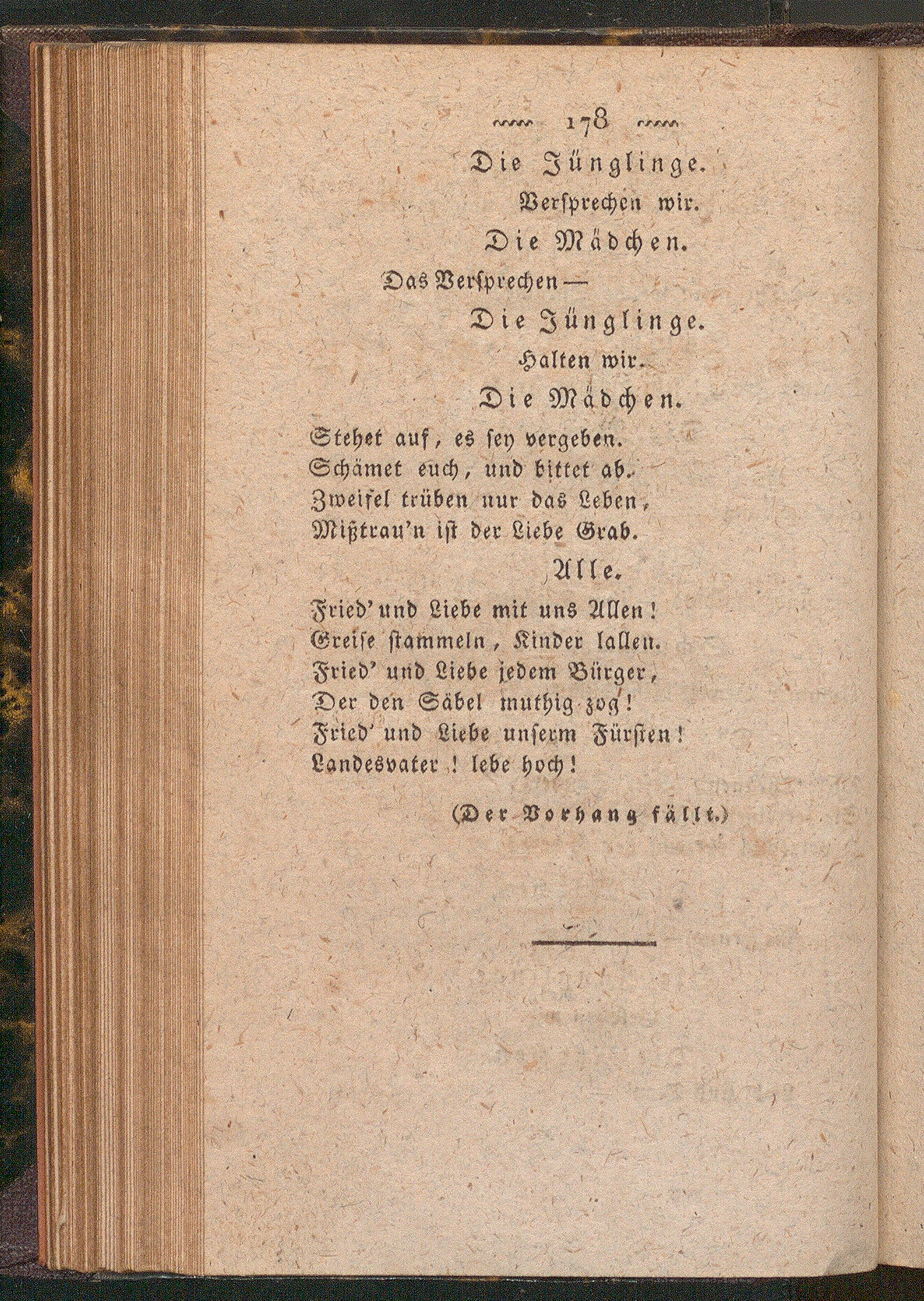 178

Die Jünglinge.

Versprechen wir.

Die Mädchen.

Das Versprechen —

Die Jünglinge.

Halten wir.

Die Mädchen.

Stehet auf, es sey vergeben.
Schämet euch, und bittet ab.
Zweifel trüben nur das Leben,
Mißtrau'n ist der Liebe Grab.

Alle.

Fried' und Liebe mit uns Allen!
Greise stammeln, Kinder lallen.
Fried' und Liebe jedem Bürger,
Der den Säbel muthig zog!
Fried' und Liebe unserm Fürsten!
Landesvater! lebe hoch!

(Der Vorhang fällt.)